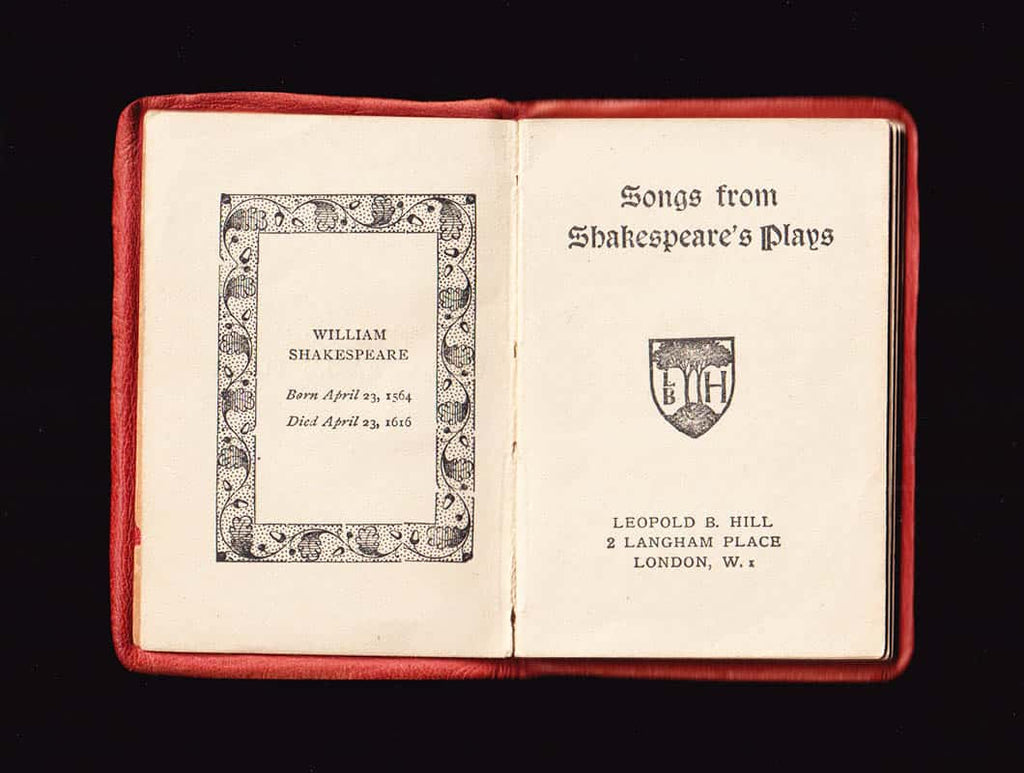 WILLIAM SHAKESPEARE

Born April 23, 1564

Died April 23, 1616

Songs from Shakespeare's Plays

L B H

LEOPOLD B. HILL
2 LANGHAM PLACE
LONDON, W. 1